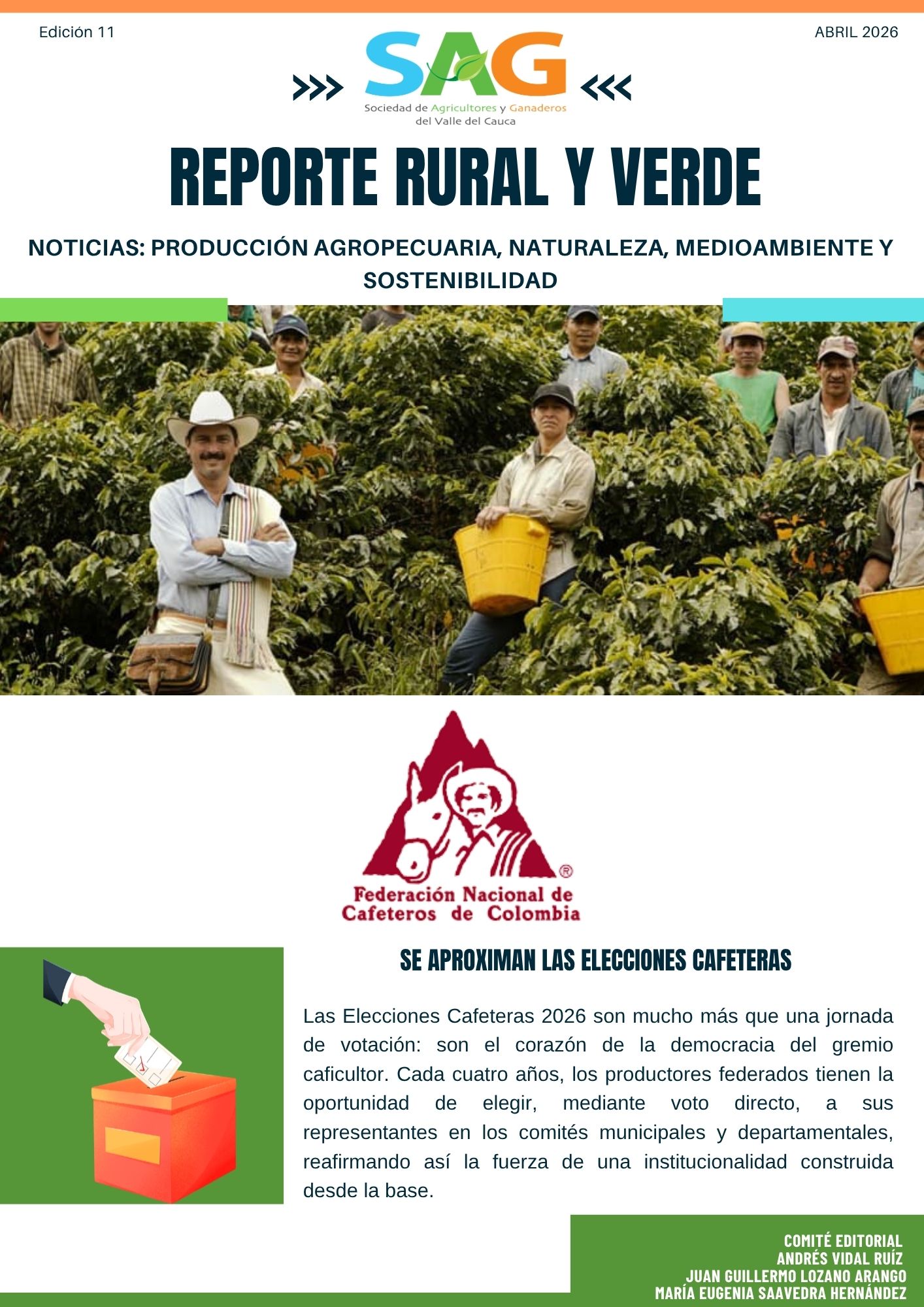 Edición 11

ABRIL 2026

SAG
Sociedad de Agricultores y Ganaderos
del Valle del Cauca

REPORTE RURAL Y VERDE

NOTICIAS: PRODUCCIÓN AGROPECUARIA, NATURALEZA, MEDIOAMBIENTE Y SOSTENIBILIDAD

Federación Nacional de
Cafeteros de Colombia

SE APROXIMAN LAS ELECCIONES CAFETERAS

Las Elecciones Cafeteras 2026 son mucho más que una jornada de votación: son el corazón de la democracia del gremio caficultor. Cada cuatro años, los productores federados tienen la oportunidad de elegir, mediante voto directo, a sus representantes en los comités municipales y departamentales, reafirmando así la fuerza de una institucionalidad construida desde la base.

COMITÉ EDITORIAL
ANDRÉS VIDAL RUÍZ
JUAN GUILLERMO LOZANO ARANGO
MARÍA EUGENIA SAAVEDRA HERNÁNDEZ